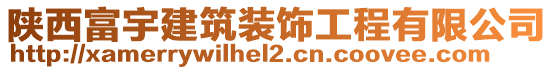 陕西富宇建筑装饰工程有限公司
http://xamerrywilhel2.cn.coovee.com